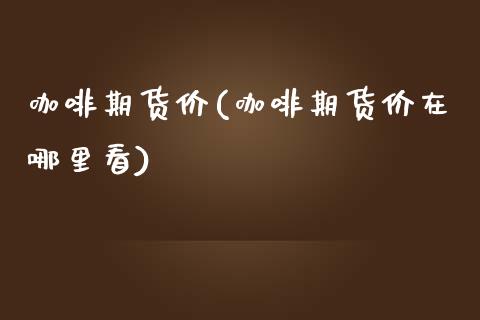 咖啡期货价(咖啡期货价在哪里看)